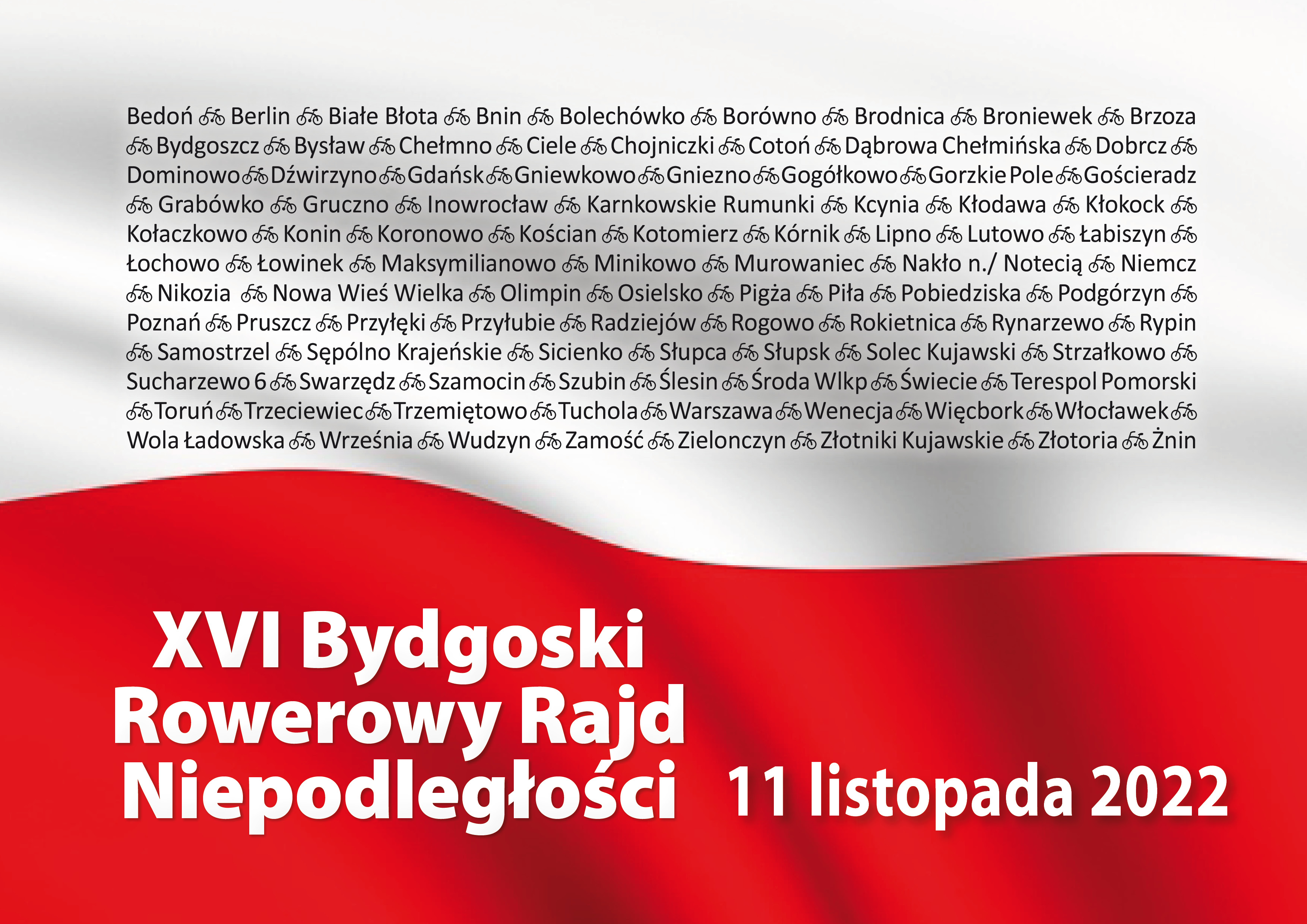 Bedoń Berlin Białe Błota Bnin Bolechówko Borówno Brodnica Broniewek Brzoza Bydgoszcz Bysław Chełmno Ciele Chojniczki Cotoń Dąbrowa Chełmińska Dobrcz Dominowo Dźwirzyno Gdańsk Gniewkowo Gniezno Gogółkowo Gorzkie Pole Gościeradz Grabówko Gruczno Inowrocław Karnkowskie Rumunki Kcynia Kłodawa Kłokock Kołaczkowo Konin Koronowo Kościan Kotomierz Kórnik Lipno Lutowo Łabiszyn Łochowo Łowinek Maksymilianowo Minikowo Murowaniec Nakło n./ Notecią Niemcz Nikozia Nowa Wieś Wielka Olimpin Osielsko Pigża Piła Pobiedziska Podgórzyn Poznań Pruszcz Przyłęki Przyłubie Radziejów Rogowo Rokietnica Rynarzewo Rypin Samostrzel Sępólno Krajeńskie Sicienko Słupca Słupsk Solec Kujawski Strzałkowo Sucharzewo 6 Swarzędz Szamocin Szubin Ślesin Środa Wlkp Świecie Terespol Pomorski Toruń Trzeciewiec Trzemiętowo Tuchola Warszawa Wenecja Więcbork Włocławek Wola Ładowska Września Wudzyn Zamość Zielonczyn Złotniki Kujawskie Złotoria Żnin

XVI Bydgoski Rowerowy Rajd Niepodległości

11 listopada 2022